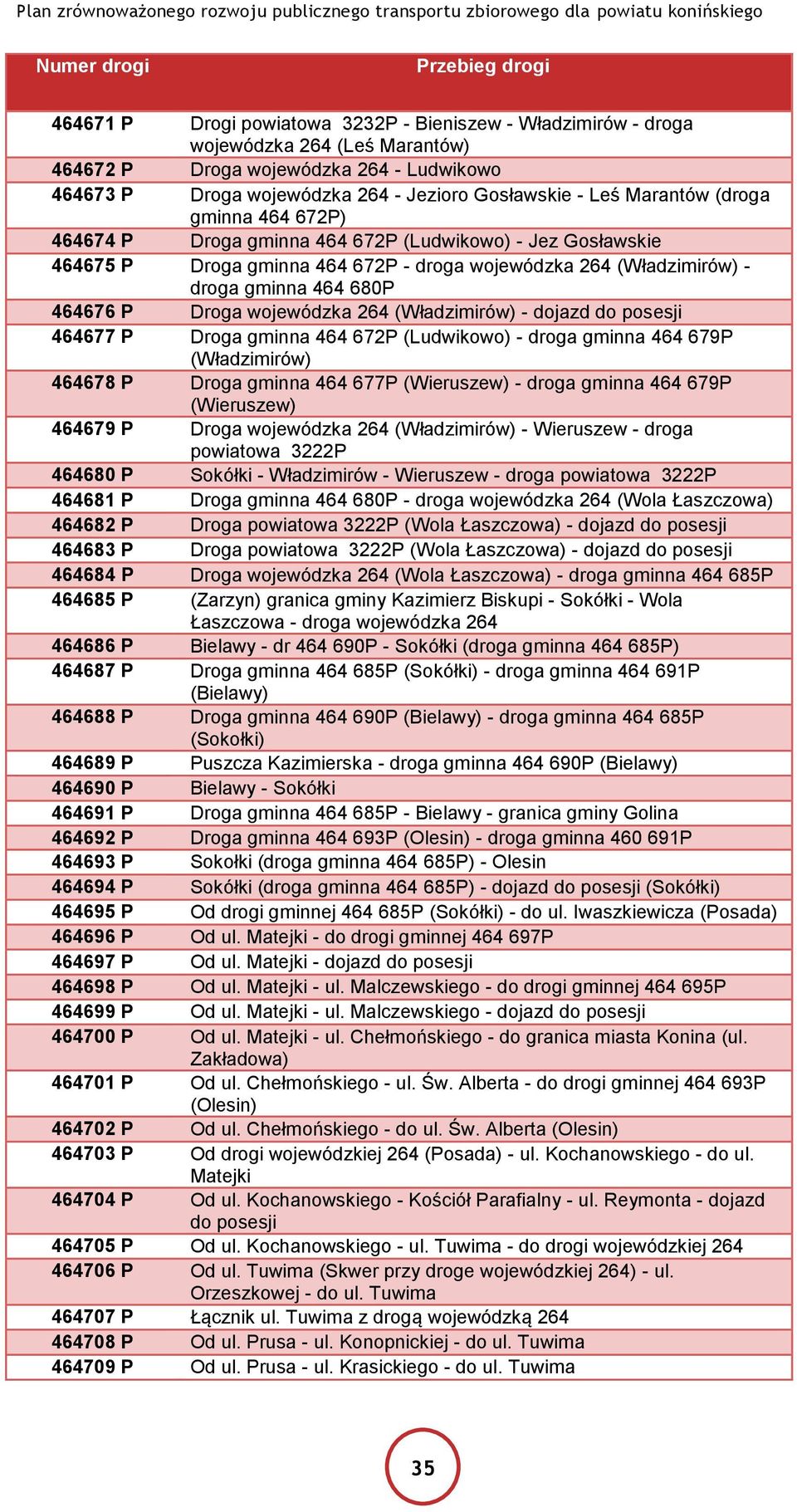 Plan zrównoważonego rozwoju publicznego transportu zbiorowego dla powiatu konińskiego

| Numer drogi | Przebieg drogi |
|---|---|
| 464671 P | Drogi powiatowa 3232P - Bieniszew - Władzimirów - droga wojewódzka 264 (Leś Marantów) |
| 464672 P | Droga wojewódzka 264 - Ludwikowo |
| 464673 P | Droga wojewódzka 264 - Jezioro Gosławskie - Leś Marantów (droga gminna 464 672P) |
| 464674 P | Droga gminna 464 672P (Ludwikowo) - Jez Gosławskie |
| 464675 P | Droga gminna 464 672P - droga wojewódzka 264 (Władzimirów) - droga gminna 464 680P |
| 464676 P | Droga wojewódzka 264 (Władzimirów) - dojazd do posesji |
| 464677 P | Droga gminna 464 672P (Ludwikowo) - droga gminna 464 679P (Władzimirów) |
| 464678 P | Droga gminna 464 677P (Wieruszew) - droga gminna 464 679P (Wieruszew) |
| 464679 P | Droga wojewódzka 264 (Władzimirów) - Wieruszew - droga powiatowa 3222P |
| 464680 P | Sokółki - Władzimirów - Wieruszew - droga powiatowa 3222P |
| 464681 P | Droga gminna 464 680P - droga wojewódzka 264 (Wola Łaszczowa) |
| 464682 P | Droga powiatowa 3222P (Wola Łaszczowa) - dojazd do posesji |
| 464683 P | Droga powiatowa 3222P (Wola Łaszczowa) - dojazd do posesji |
| 464684 P | Droga wojewódzka 264 (Wola Łaszczowa) - droga gminna 464 685P |
| 464685 P | (Zarzyn) granica gminy Kazimierz Biskupi - Sokółki - Wola Łaszczowa - droga wojewódzka 264 |
| 464686 P | Bielawy - dr 464 690P - Sokółki (droga gminna 464 685P) |
| 464687 P | Droga gminna 464 685P (Sokółki) - droga gminna 464 691P (Bielawy) |
| 464688 P | Droga gminna 464 690P (Bielawy) - droga gminna 464 685P (Sokołki) |
| 464689 P | Puszcza Kazimierska - droga gminna 464 690P (Bielawy) |
| 464690 P | Bielawy - Sokółki |
| 464691 P | Droga gminna 464 685P - Bielawy - granica gminy Golina |
| 464692 P | Droga gminna 464 693P (Olesin) - droga gminna 460 691P |
| 464693 P | Sokołki (droga gminna 464 685P) - Olesin |
| 464694 P | Sokółki (droga gminna 464 685P) - dojazd do posesji (Sokółki) |
| 464695 P | Od drogi gminnej 464 685P (Sokółki) - do ul. Iwaszkiewicza (Posada) |
| 464696 P | Od ul. Matejki - do drogi gminnej 464 697P |
| 464697 P | Od ul. Matejki - dojazd do posesji |
| 464698 P | Od ul. Matejki - ul. Malczewskiego - do drogi gminnej 464 695P |
| 464699 P | Od ul. Matejki - ul. Malczewskiego - dojazd do posesji |
| 464700 P | Od ul. Matejki - ul. Chełmońskiego - do granica miasta Konina (ul. Zakładowa) |
| 464701 P | Od ul. Chełmońskiego - ul. Św. Alberta - do drogi gminnej 464 693P (Olesin) |
| 464702 P | Od ul. Chełmońskiego - do ul. Św. Alberta (Olesin) |
| 464703 P | Od drogi wojewódzkiej 264 (Posada) - ul. Kochanowskiego - do ul. Matejki |
| 464704 P | Od ul. Kochanowskiego - Kościół Parafialny - ul. Reymonta - dojazd do posesji |
| 464705 P | Od ul. Kochanowskiego - ul. Tuwima - do drogi wojewódzkiej 264 |
| 464706 P | Od ul. Tuwima (Skwer przy droge wojewódzkiej 264) - ul. Orzeszkowej - do ul. Tuwima |
| 464707 P | Łącznik ul. Tuwima z drogą wojewódzką 264 |
| 464708 P | Od ul. Prusa - ul. Konopnickiej - do ul. Tuwima |
| 464709 P | Od ul. Prusa - ul. Krasickiego - do ul. Tuwima |

35